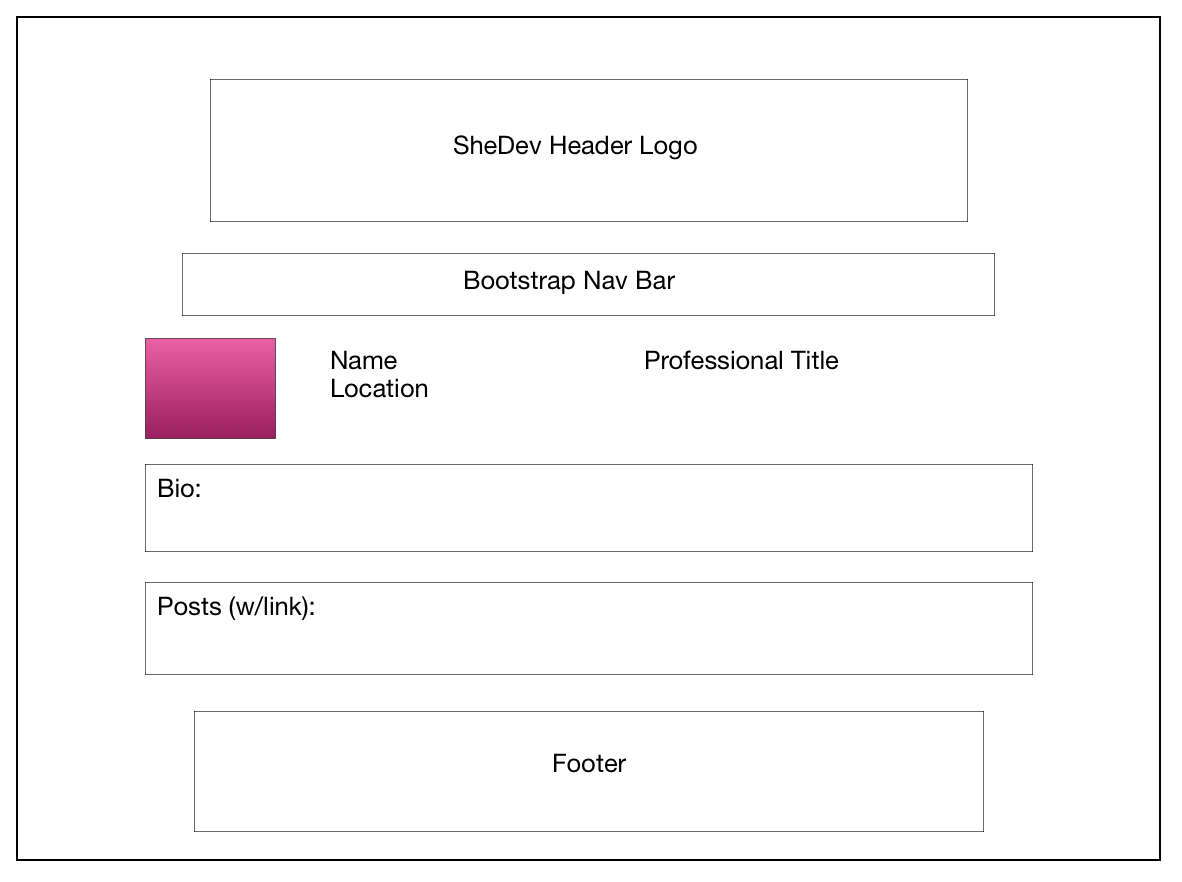 SheDev Header Logo

Bootstrap Nav Bar

Name
Location

Professional Title

Bio:

Posts (w/link):

Footer